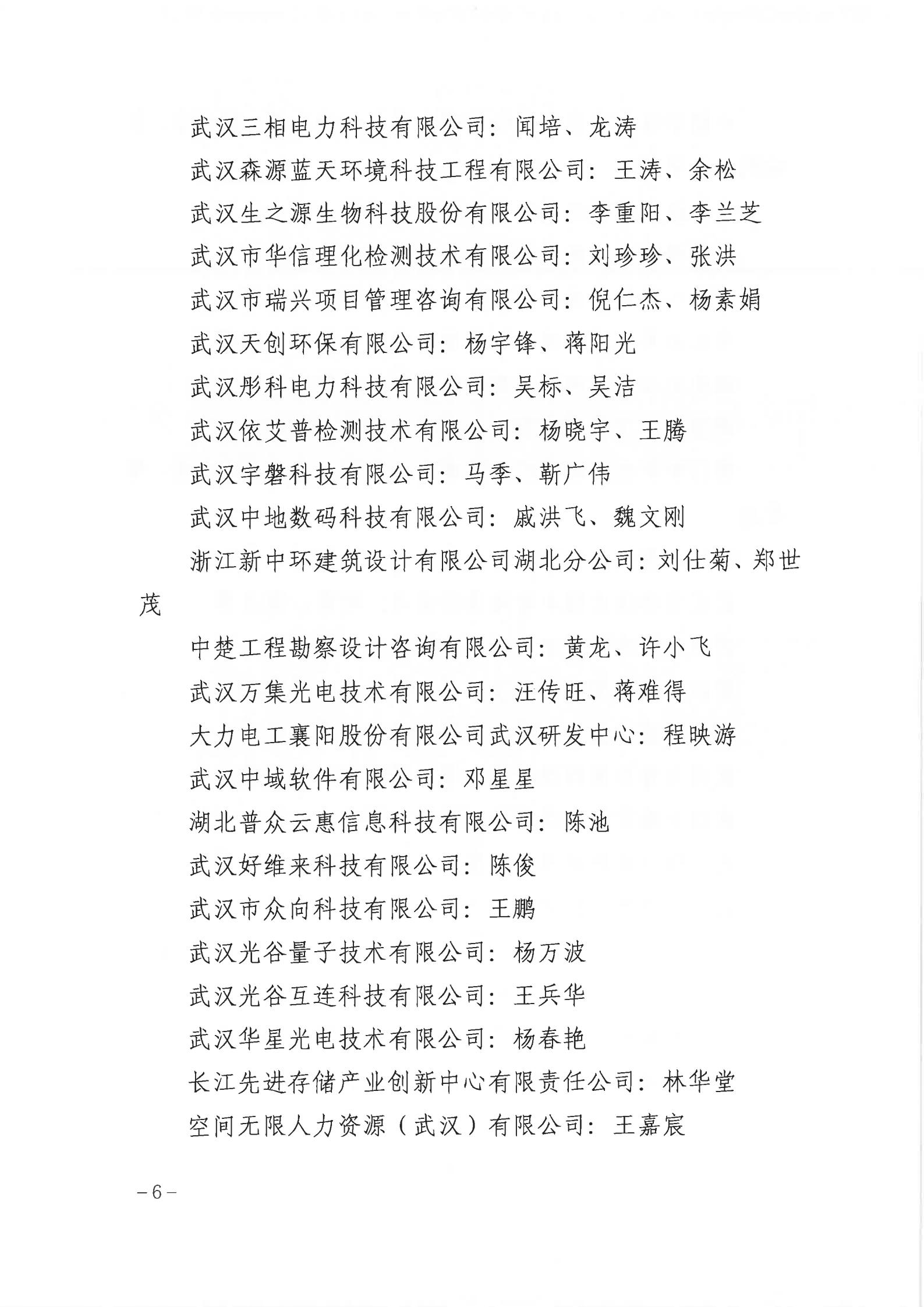 武汉三相电力科技有限公司：闻培、龙涛

武汉森源蓝天环境科技工程有限公司：王涛、余松

武汉生之源生物科技股份有限公司：李重阳、李兰芝

武汉市华信理化检测技术有限公司：刘珍珍、张洪

武汉市瑞兴项目管理咨询有限公司：倪仁杰、杨素娟

武汉天创环保有限公司：杨宇锋、蒋阳光

武汉彤科电力科技有限公司：吴标、吴洁

武汉依艾普检测技术有限公司：杨晓宇、王腾

武汉宇磐科技有限公司：马季、靳广伟

武汉中地数码科技有限公司：戚洪飞、魏文刚

浙江新中环建筑设计有限公司湖北分公司：刘仕菊、郑世茂

中楚工程勘察设计咨询有限公司：黄龙、许小飞

武汉万集光电技术有限公司：汪传旺、蒋难得

大力电工襄阳股份有限公司武汉研发中心：程映游

武汉中域软件有限公司：邓星星

湖北普众云惠信息科技有限公司：陈池

武汉好维来科技有限公司：陈俊

武汉市众向科技有限公司：王鹏

武汉光谷量子技术有限公司：杨万波

武汉光谷互连科技有限公司：王兵华

武汉华星光电技术有限公司：杨春艳

长江先进存储产业创新中心有限责任公司：林华堂

空间无限人力资源（武汉）有限公司：王嘉宸

－6－